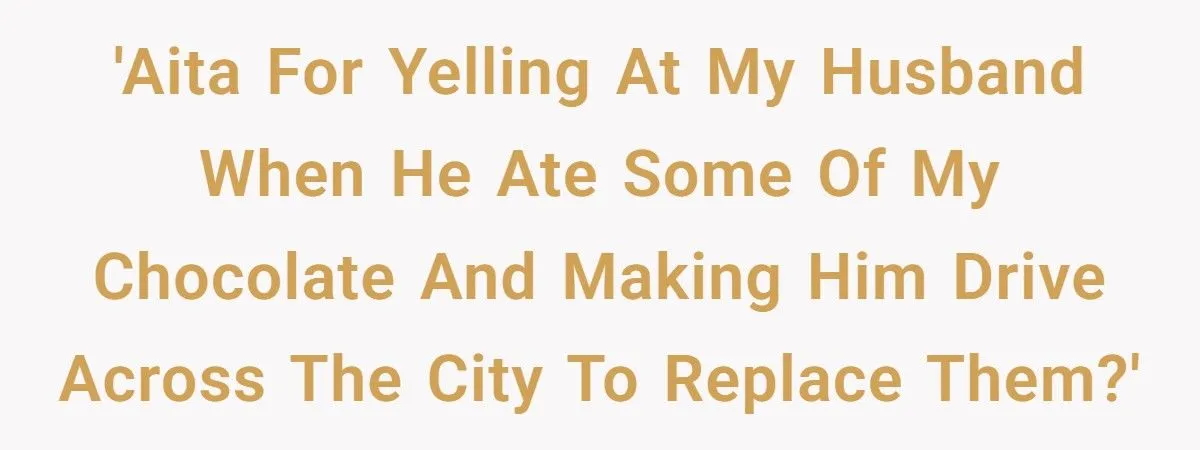 'Aita For Yelling At My Husband When He Ate Some Of My Chocolate And Making Him Drive Across The City To Replace Them?'